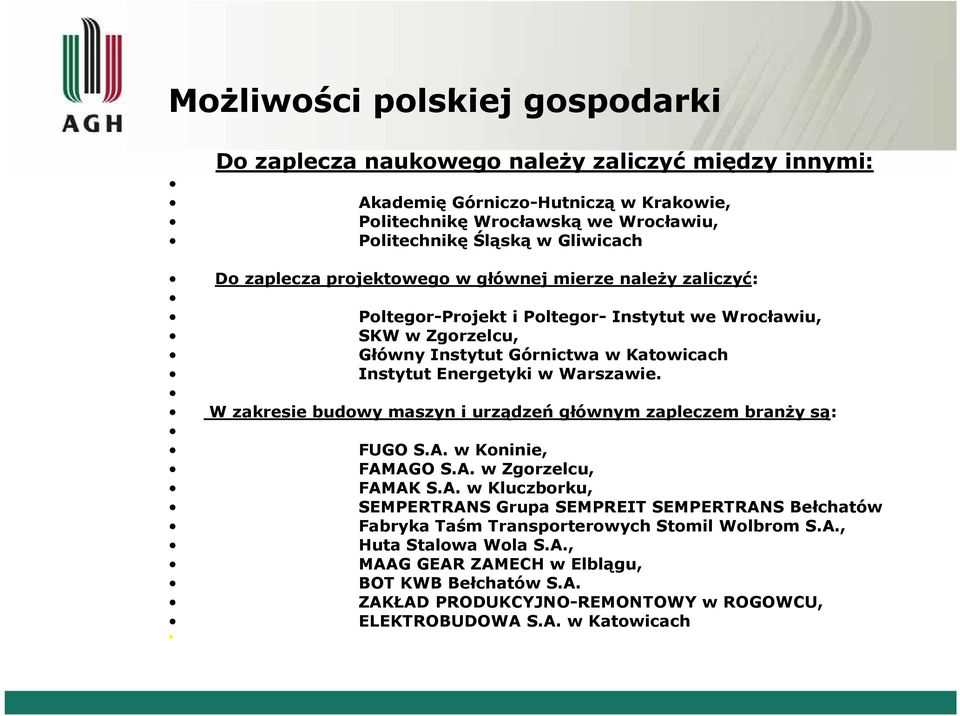 AGH

Możliwości polskiej gospodarki

Do zaplecza naukowego należy zaliczyć między innymi:

- Akademię Górniczo-Hutniczą w Krakowie,
- Politechnikę Wrocławską we Wrocławiu,
- Politechnikę Śląską w Gliwicach

- Do zaplecza projektowego w głównej mierze należy zaliczyć:

- Poltegor-Projekt i Poltegor- Instytut we Wrocławiu,
- SKW w Zgorzelcu,
- Główny Instytut Górnictwa w Katowicach
- Instytut Energetyki w Warszawie.

- W zakresie budowy maszyn i urządzeń głównym zapleczem branży są:

- FUGO S.A. w Koninie,
- FAMAGO S.A. w Zgorzelcu,
- FAMAK S.A. w Kluczborku,
- SEMPERTRANS Grupa SEMPREIT SEMPERTRANS Bełchatów
- Fabryka Taśm Transporterowych Stomil Wolbrom S.A.,
- Huta Stalowa Wola S.A.,
- MAAG GEAR ZAMECH w Elblągu,
- BOT KWB Bełchatów S.A.
- ZAKŁAD PRODUKCYJNO-REMONTOWY w ROGOWCU,
- ELEKTROBUDOWA S.A. w Katowicach